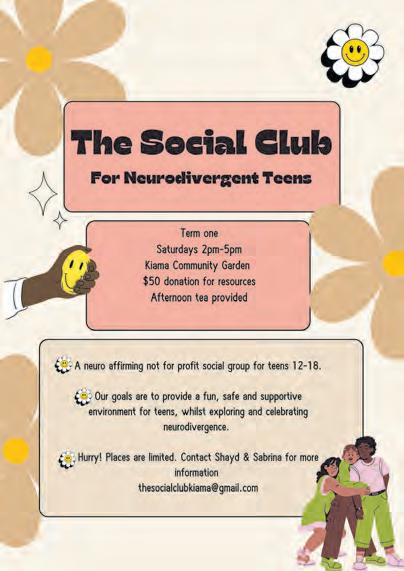 The Social Club

For Neurodivergent Teens

Term one
Saturdays 2pm-5pm
Kiama Community Garden
$50 donation for resources
Afternoon tea provided

A neuro affirming not for profit social group for teens 12-18.

Our goals are to provide a fun, safe and supportive environment for teens, whilst exploring and celebrating neurodivergence.

Hurry! Places are limited. Contact Shayd & Sabrina for more information
thesocialclubkiama@gmail.com